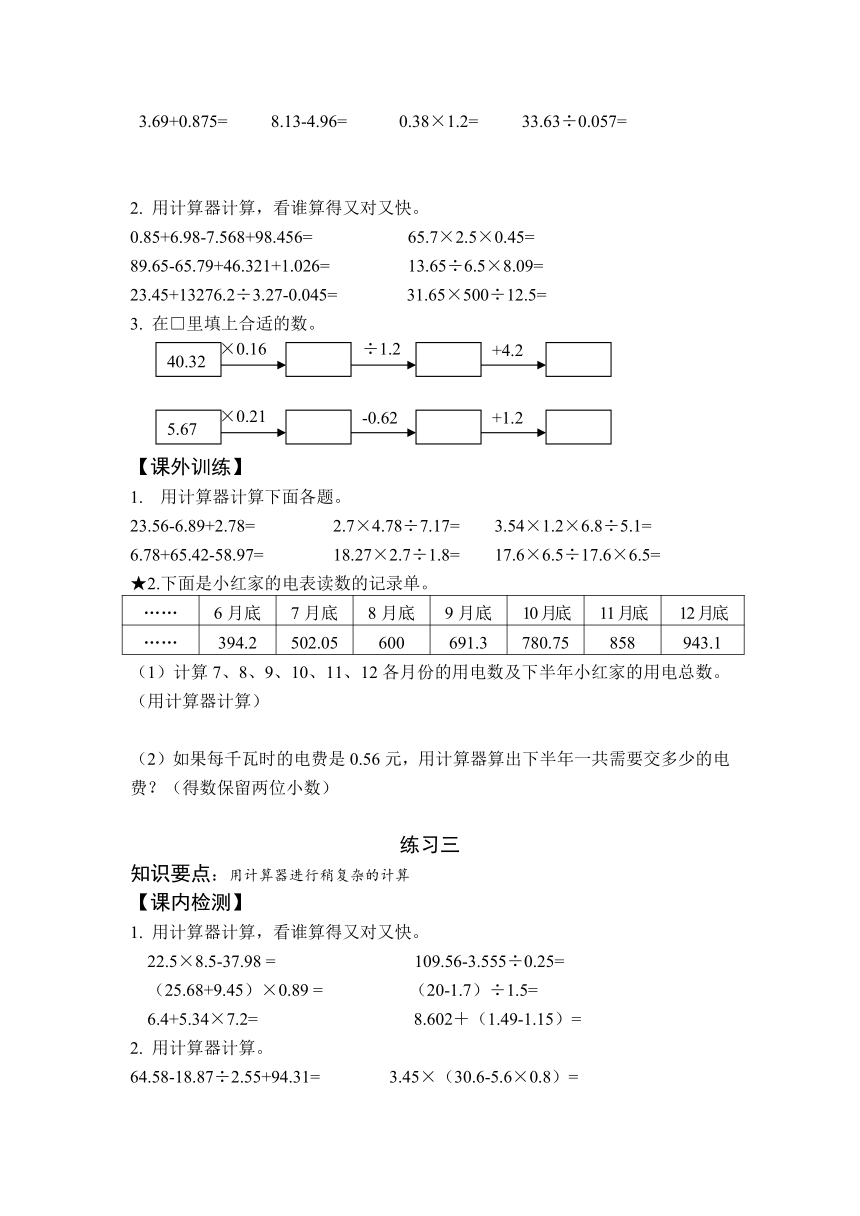 3.69+0.875=　　8.13-4.96=　　0.38×1.2=　　33.63÷0.057=

2. 用计算器计算，看谁算得又对又快。
0.85+6.98-7.568+98.456=　　65.7×2.5×0.45=
89.65-65.79+46.321+1.026=　　13.65÷6.5×8.09=
23.45+13276.2÷3.27-0.045=　　31.65×500÷12.5=
3. 在□里填上合适的数。

40.32 ×0.16 ÷1.2 +4.2

5.67 ×0.21 -0.62 +1.2

【课外训练】
1. 用计算器计算下面各题。
23.56-6.89+2.78=　　2.7×4.78÷7.17=　　3.54×1.2×6.8÷5.1=
6.78+65.42-58.97=　　18.27×2.7÷1.8=　　17.6×6.5÷17.6×6.5=
★2.下面是小红家的电表读数的记录单。

| …… | 6 月底 | 7 月底 | 8 月底 | 9 月底 | 10 月底 | 11 月底 | 12 月底 |
|---|---|---|---|---|---|---|---|
| …… | 394.2 | 502.05 | 600 | 691.3 | 780.75 | 858 | 943.1 |

（1）计算 7、8、9、10、11、12 各月份的用电数及下半年小红家的用电总数。（用计算器计算）

（2）如果每千瓦时的电费是 0.56 元，用计算器算出下半年一共需要交多少的电费？（得数保留两位小数）

练习三

知识要点：用计算器进行稍复杂的计算
【课内检测】
1. 用计算器计算，看谁算得又对又快。
22.5×8.5-37.98 =　　109.56-3.555÷0.25=
（25.68+9.45）×0.89 =　　（20-1.7）÷1.5=
6.4+5.34×7.2=　　8.602＋（1.49-1.15）=
2. 用计算器计算。
64.58-18.87÷2.55+94.31=　　3.45×（30.6-5.6×0.8）=